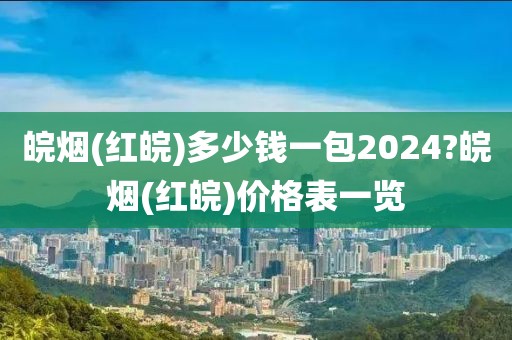 皖烟(红皖)多少钱一包2024?皖烟(红皖)价格表一览